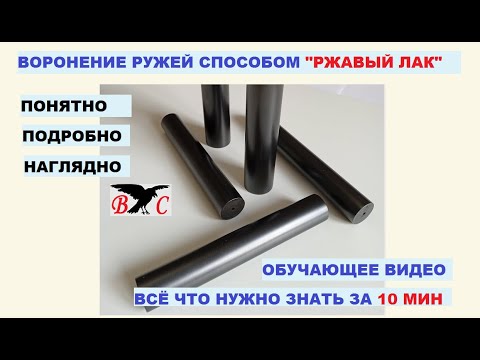 ВОРОНЕНИЕ РУЖЕЙ СПОСОБОМ "РЖАВЫЙ ЛАК"

ПОНЯТНО

ПОДРОБНО

НАГЛЯДНО

В С

ОБУЧАЮЩЕЕ ВИДЕО

ВСЁ ЧТО НУЖНО ЗНАТЬ ЗА 10 МИН